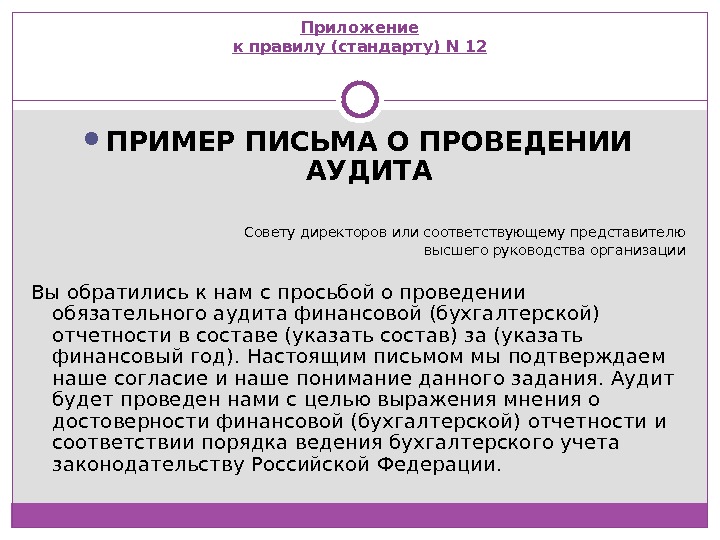 Приложение
к правилу (стандарту) N 12

ПРИМЕР ПИСЬМА О ПРОВЕДЕНИИ АУДИТА

Совету директоров или соответствующему представителю высшего руководства организации

Вы обратились к нам с просьбой о проведении обязательного аудита финансовой (бухгалтерской) отчетности в составе (указать состав) за (указать финансовый год). Настоящим письмом мы подтверждаем наше согласие и наше понимание данного задания. Аудит будет проведен нами с целью выражения мнения о достоверности финансовой (бухгалтерской) отчетности и соответствии порядка ведения бухгалтерского учета законодательству Российской Федерации.